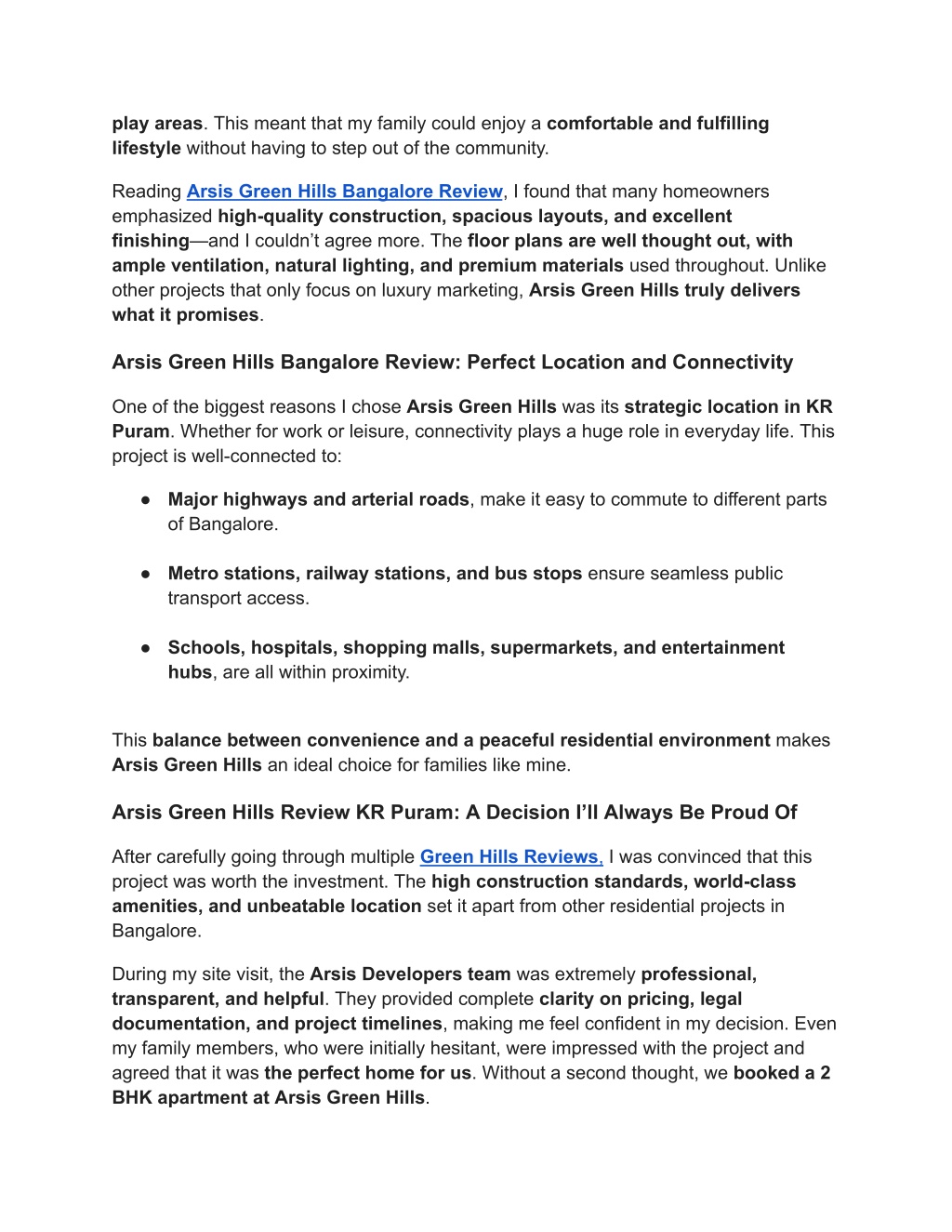 play areas. This meant that my family could enjoy a comfortable and fulfilling lifestyle without having to step out of the community.

Reading Arsis Green Hills Bangalore Review, I found that many homeowners emphasized high-quality construction, spacious layouts, and excellent finishing—and I couldn't agree more. The floor plans are well thought out, with ample ventilation, natural lighting, and premium materials used throughout. Unlike other projects that only focus on luxury marketing, Arsis Green Hills truly delivers what it promises.

Arsis Green Hills Bangalore Review: Perfect Location and Connectivity

One of the biggest reasons I chose Arsis Green Hills was its strategic location in KR Puram. Whether for work or leisure, connectivity plays a huge role in everyday life. This project is well-connected to:

● Major highways and arterial roads, make it easy to commute to different parts of Bangalore.

● Metro stations, railway stations, and bus stops ensure seamless public transport access.

● Schools, hospitals, shopping malls, supermarkets, and entertainment hubs, are all within proximity.

This balance between convenience and a peaceful residential environment makes Arsis Green Hills an ideal choice for families like mine.

Arsis Green Hills Review KR Puram: A Decision I'll Always Be Proud Of

After carefully going through multiple Green Hills Reviews, I was convinced that this project was worth the investment. The high construction standards, world-class amenities, and unbeatable location set it apart from other residential projects in Bangalore.

During my site visit, the Arsis Developers team was extremely professional, transparent, and helpful. They provided complete clarity on pricing, legal documentation, and project timelines, making me feel confident in my decision. Even my family members, who were initially hesitant, were impressed with the project and agreed that it was the perfect home for us. Without a second thought, we booked a 2 BHK apartment at Arsis Green Hills.